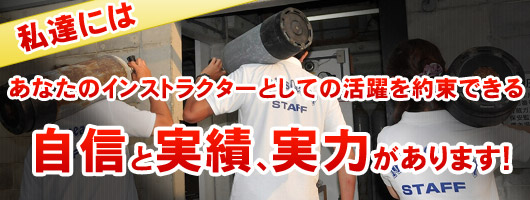 私達には

あなたのインストラクターとしての活躍を約束できる

自信と実績、実力があります!

STAFF

STAFF